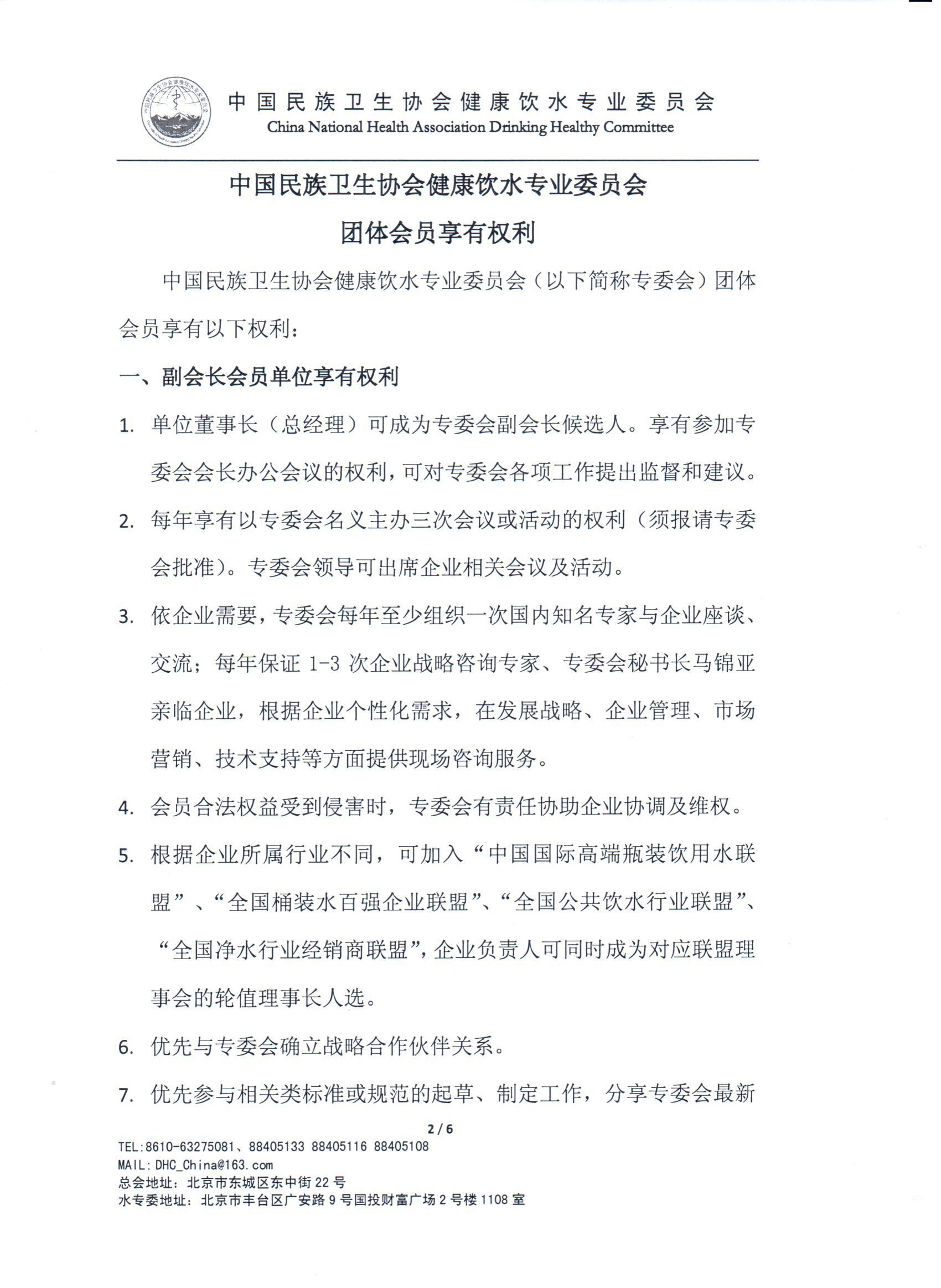 中国民族卫生协会健康饮水专业委员会
China National Health Association Drinking Healthy Committee

中国民族卫生协会健康饮水专业委员会
团体会员享有权利

中国民族卫生协会健康饮水专业委员会（以下简称专委会）团体会员享有以下权利：

一、副会长会员单位享有权利

1. 单位董事长（总经理）可成为专委会副会长候选人。享有参加专委会会长办公会议的权利，可对专委会各项工作提出监督和建议。

2. 每年享有以专委会名义主办三次会议或活动的权利（须报请专委会批准）。专委会领导可出席企业相关会议及活动。

3. 依企业需要，专委会每年至少组织一次国内知名专家与企业座谈、交流；每年保证 1-3 次企业战略咨询专家、专委会秘书长马锦亚亲临企业，根据企业个性化需求，在发展战略、企业管理、市场营销、技术支持等方面提供现场咨询服务。

4. 会员合法权益受到侵害时，专委会有责任协助企业协调及维权。

5. 根据企业所属行业不同，可加入“中国国际高端瓶装饮用水联盟”、“全国桶装水百强企业联盟”、“全国公共饮水行业联盟”、“全国净水行业经销商联盟”，企业负责人可同时成为对应联盟理事会的轮值理事长人选。

6. 优先与专委会确立战略合作伙伴关系。

7. 优先参与相关类标准或规范的起草、制定工作，分享专委会最新

2 / 6
TEL:8610-63275081、88405133 88405116 88405108
MAIL: DHC_China@163.com
总会地址：北京市东城区东中街 22 号
水专委地址：北京市丰台区广安路 9 号国投财富广场 2 号楼 1108 室